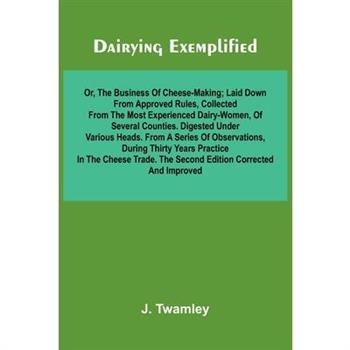 Dairying Exemplified

Or, The Business Of Cheese-Making; Laid Down From Approved Rules, Collected From The Most Experienced Dairy-Women, Of Several Counties. Digested Under Various Heads. From A Series Of Observations, During Thirty Years Practice In The Cheese Trade. The Second Edition Corrected And Improved

J. Twamley